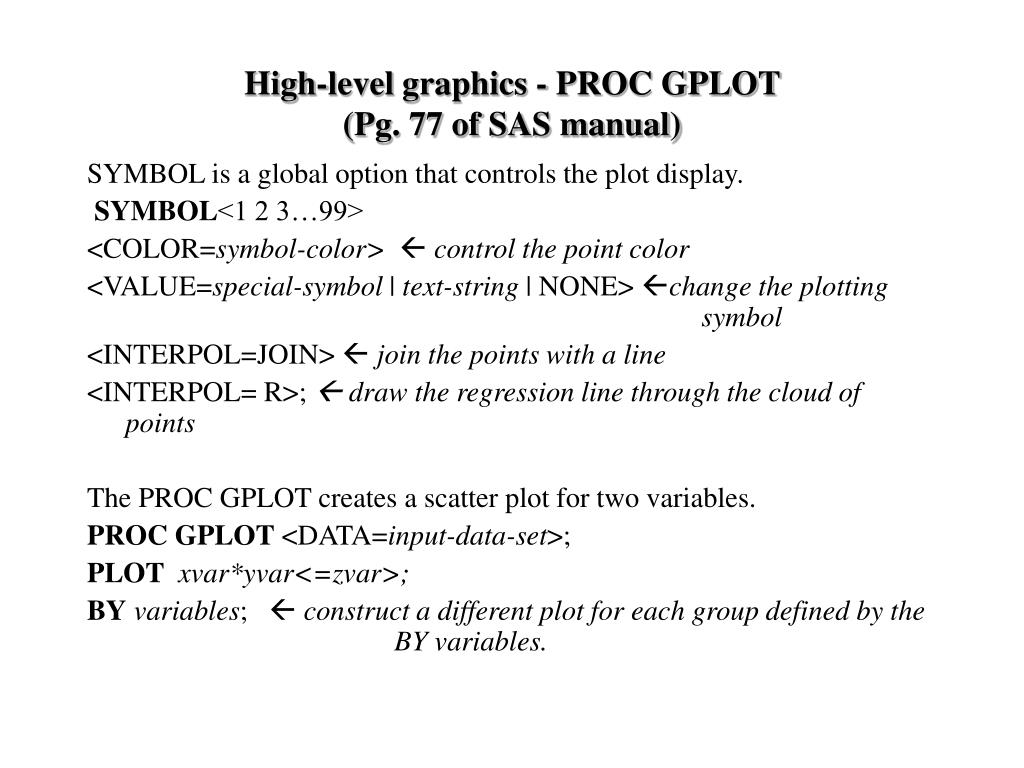 High-level graphics - PROC GPLOT
(Pg. 77 of SAS manual)

SYMBOL is a global option that controls the plot display.

SYMBOL<1 2 3…99>

<COLOR=symbol-color> ← control the point color

<VALUE=special-symbol | text-string | NONE> ←change the plotting symbol

<INTERPOL=JOIN> ← join the points with a line

<INTERPOL= R>; ← draw the regression line through the cloud of points

The PROC GPLOT creates a scatter plot for two variables.

PROC GPLOT <DATA=input-data-set>;

PLOT xvar*yvar<=zvar>;

BY variables; ← construct a different plot for each group defined by the BY variables.